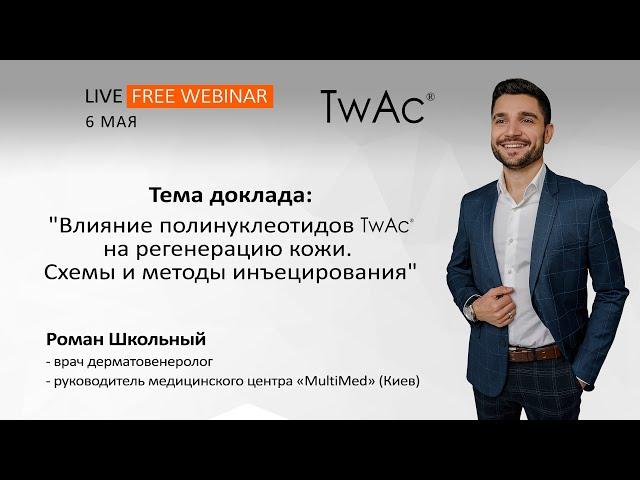 LIVE FREE WEBINAR
6 МАЯ

TwAc®

Тема доклада:
"Влияние полинуклеотидов TwAc® на регенерацию кожи. Схемы и методы инъецирования"

Роман Школьный
- врач дерматовенеролог
- руководитель медицинского центра «MultiMed» (Киев)